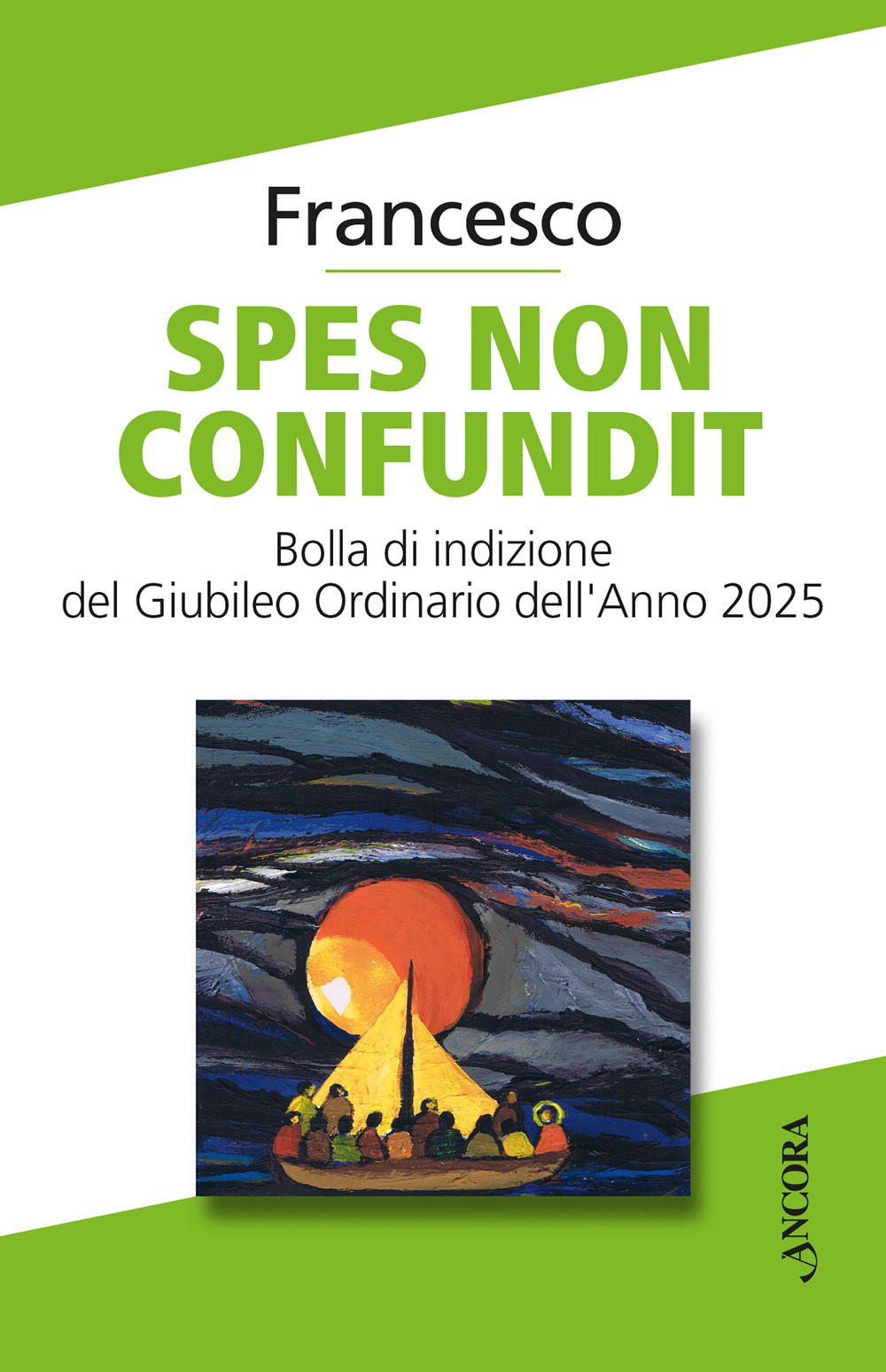 Francesco

SPES NON CONFUNDIT

Bolla di indizione del Giubileo Ordinario dell'Anno 2025

ANCORA